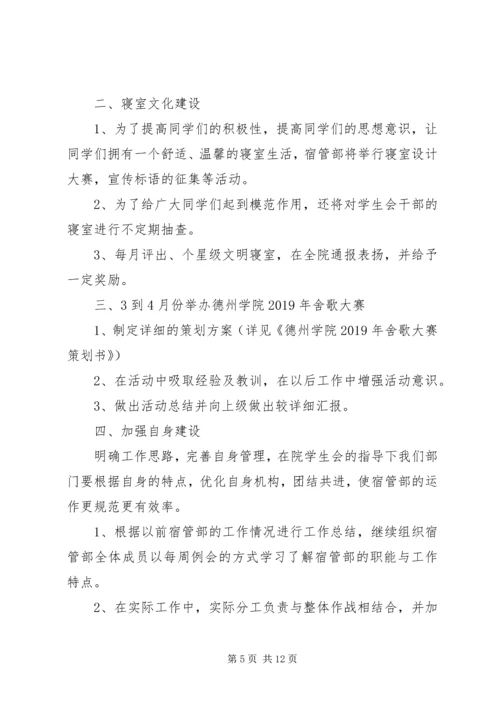 二、寝室文化建设

1、为了提高同学们的积极性，提高同学们的思想意识，让同学们拥有一个舒适、温馨的寝室生活，宿管部将举行寝室设计大赛，宣传标语的征集等活动。

2、为了给广大同学们起到模范作用，还将对学生会干部的寝室进行不定期抽查。

3、每月评出、个星级文明寝室，在全院通报表扬，并给予一定奖励。

三、3到4月份举办德州学院2019年舍歌大赛

1、制定详细的策划方案（详见《德州学院2019年舍歌大赛策划书》）

2、在活动中吸取经验及教训，在以后工作中增强活动意识。

3、做出活动总结并向上级做出较详细汇报。

四、加强自身建设

明确工作思路，完善自身管理，在院学生会的指导下我们部门要根据自身的特点，优化自身机构，团结共进，使宿管部的运作更规范更有效率。

1、根据以前宿管部的工作情况进行工作总结，继续组织宿管部全体成员以每周例会的方式学习了解宿管部的职能与工作特点。

2、在实际工作中，实际分工负责与整体作战相结合，并加

第5页 共12页